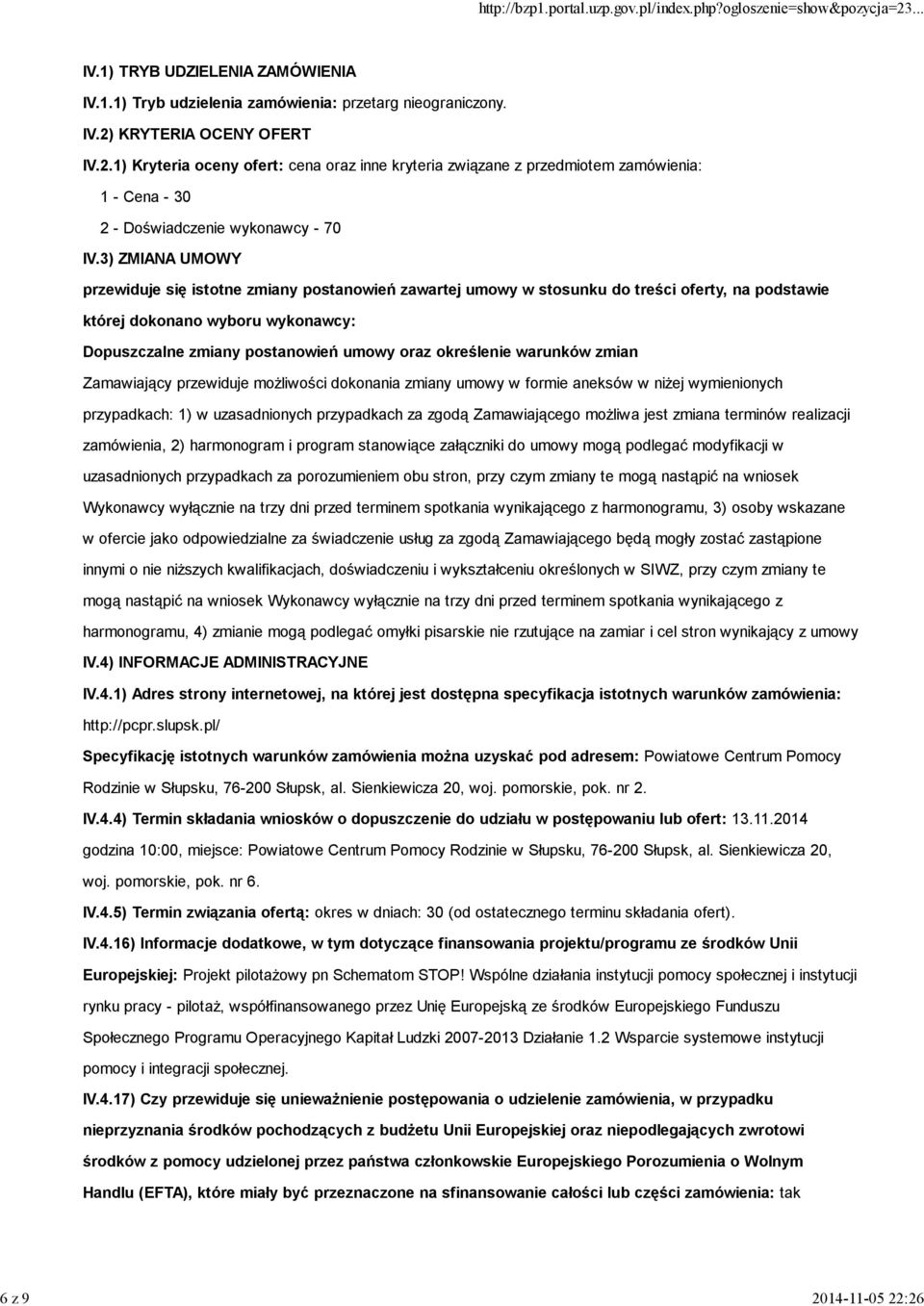 http://bzp1.portal.uzp.gov.pl/index.php?ogloszenie=show&pozycja=23...

IV.1) TRYB UDZIELENIA ZAMÓWIENIA

IV.1.1) Tryb udzielenia zamówienia: przetarg nieograniczony.

IV.2) KRYTERIA OCENY OFERT

IV.2.1) Kryteria oceny ofert: cena oraz inne kryteria związane z przedmiotem zamówienia:

1 - Cena - 30

2 - Doświadczenie wykonawcy - 70

IV.3) ZMIANA UMOWY

przewiduje się istotne zmiany postanowień zawartej umowy w stosunku do treści oferty, na podstawie której dokonano wyboru wykonawcy:

Dopuszczalne zmiany postanowień umowy oraz określenie warunków zmian

Zamawiający przewiduje możliwości dokonania zmiany umowy w formie aneksów w niżej wymienionych przypadkach: 1) w uzasadnionych przypadkach za zgodą Zamawiającego możliwa jest zmiana terminów realizacji zamówienia, 2) harmonogram i program stanowiące załączniki do umowy mogą podlegać modyfikacji w uzasadnionych przypadkach za porozumieniem obu stron, przy czym zmiany te mogą nastąpić na wniosek Wykonawcy wyłącznie na trzy dni przed terminem spotkania wynikającego z harmonogramu, 3) osoby wskazane w ofercie jako odpowiedzialne za świadczenie usług za zgodą Zamawiającego będą mogły zostać zastąpione innymi o nie niższych kwalifikacjach, doświadczeniu i wykształceniu określonych w SIWZ, przy czym zmiany te mogą nastąpić na wniosek Wykonawcy wyłącznie na trzy dni przed terminem spotkania wynikającego z harmonogramu, 4) zmianie mogą podlegać omyłki pisarskie nie rzutujące na zamiar i cel stron wynikający z umowy

IV.4) INFORMACJE ADMINISTRACYJNE

IV.4.1) Adres strony internetowej, na której jest dostępna specyfikacja istotnych warunków zamówienia: http://pcpr.slupsk.pl/

Specyfikację istotnych warunków zamówienia można uzyskać pod adresem: Powiatowe Centrum Pomocy Rodzinie w Słupsku, 76-200 Słupsk, al. Sienkiewicza 20, woj. pomorskie, pok. nr 2.

IV.4.4) Termin składania wniosków o dopuszczenie do udziału w postępowaniu lub ofert: 13.11.2014 godzina 10:00, miejsce: Powiatowe Centrum Pomocy Rodzinie w Słupsku, 76-200 Słupsk, al. Sienkiewicza 20, woj. pomorskie, pok. nr 6.

IV.4.5) Termin związania ofertą: okres w dniach: 30 (od ostatecznego terminu składania ofert).

IV.4.16) Informacje dodatkowe, w tym dotyczące finansowania projektu/programu ze środków Unii Europejskiej: Projekt pilotażowy pn Schematom STOP! Wspólne działania instytucji pomocy społecznej i instytucji rynku pracy - pilotaż, współfinansowanego przez Unię Europejską ze środków Europejskiego Funduszu Społecznego Programu Operacyjnego Kapitał Ludzki 2007-2013 Działanie 1.2 Wsparcie systemowe instytucji pomocy i integracji społecznej.

IV.4.17) Czy przewiduje się unieważnienie postępowania o udzielenie zamówienia, w przypadku nieprzyznania środków pochodzących z budżetu Unii Europejskiej oraz niepodlegających zwrotowi środków z pomocy udzielonej przez państwa członkowskie Europejskiego Porozumienia o Wolnym Handlu (EFTA), które miały być przeznaczone na sfinansowanie całości lub części zamówienia: tak

6 z 9

2014-11-05 22:26